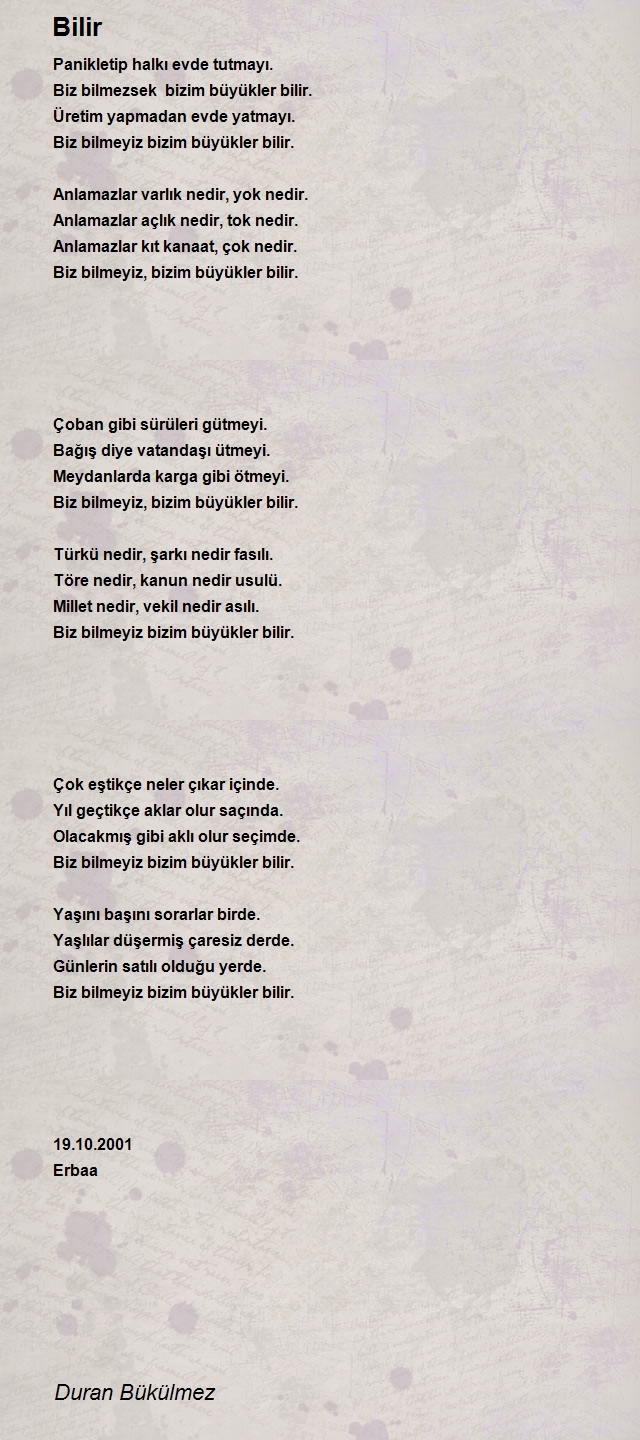 Bilir

Panikletip halkı evde tutmayı.
Biz bilmezsek bizim büyükler bilir.
Üretim yapmadan evde yatmayı.
Biz bilmeyiz bizim büyükler bilir.

Anlamazlar varlık nedir, yok nedir.
Anlamazlar açlık nedir, tok nedir.
Anlamazlar kıt kanaat, çok nedir.
Biz bilmeyiz, bizim büyükler bilir.

Çoban gibi sürüleri gütmeyi.
Bağış diye vatandaşı ütmeyi.
Meydanlarda karga gibi ötmeyi.
Biz bilmeyiz, bizim büyükler bilir.

Türkü nedir, şarkı nedir fasılı.
Töre nedir, kanun nedir usulü.
Millet nedir, vekil nedir asılı.
Biz bilmeyiz bizim büyükler bilir.

Çok eştikçe neler çıkar içinde.
Yıl geçtikçe aklar olur saçında.
Olacakmış gibi aklı olur seçimde.
Biz bilmeyiz bizim büyükler bilir.

Yaşını başını sorarlar birde.
Yaşlılar düşermiş çaresiz derde.
Günlerin satılı olduğu yerde.
Biz bilmeyiz bizim büyükler bilir.

19.10.2001
Erbaa

Duran Bükülmez